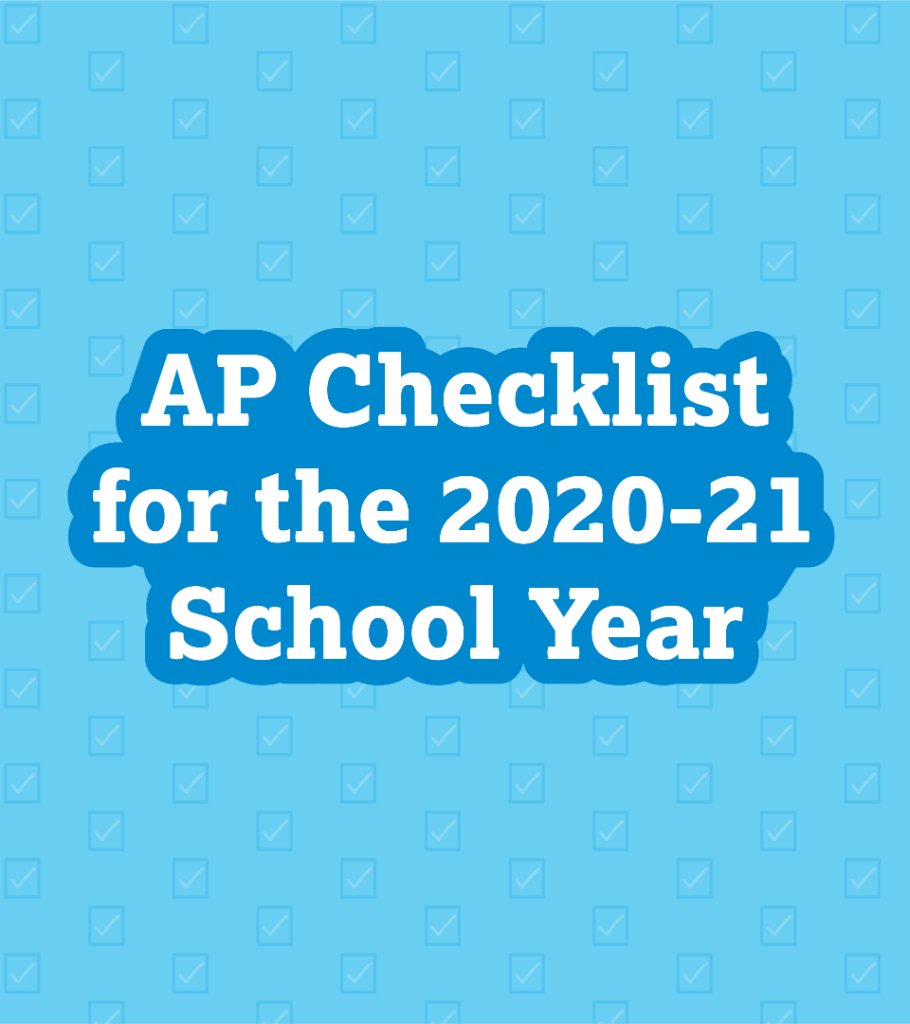 AP Checklist
for the 2020-21
School Year